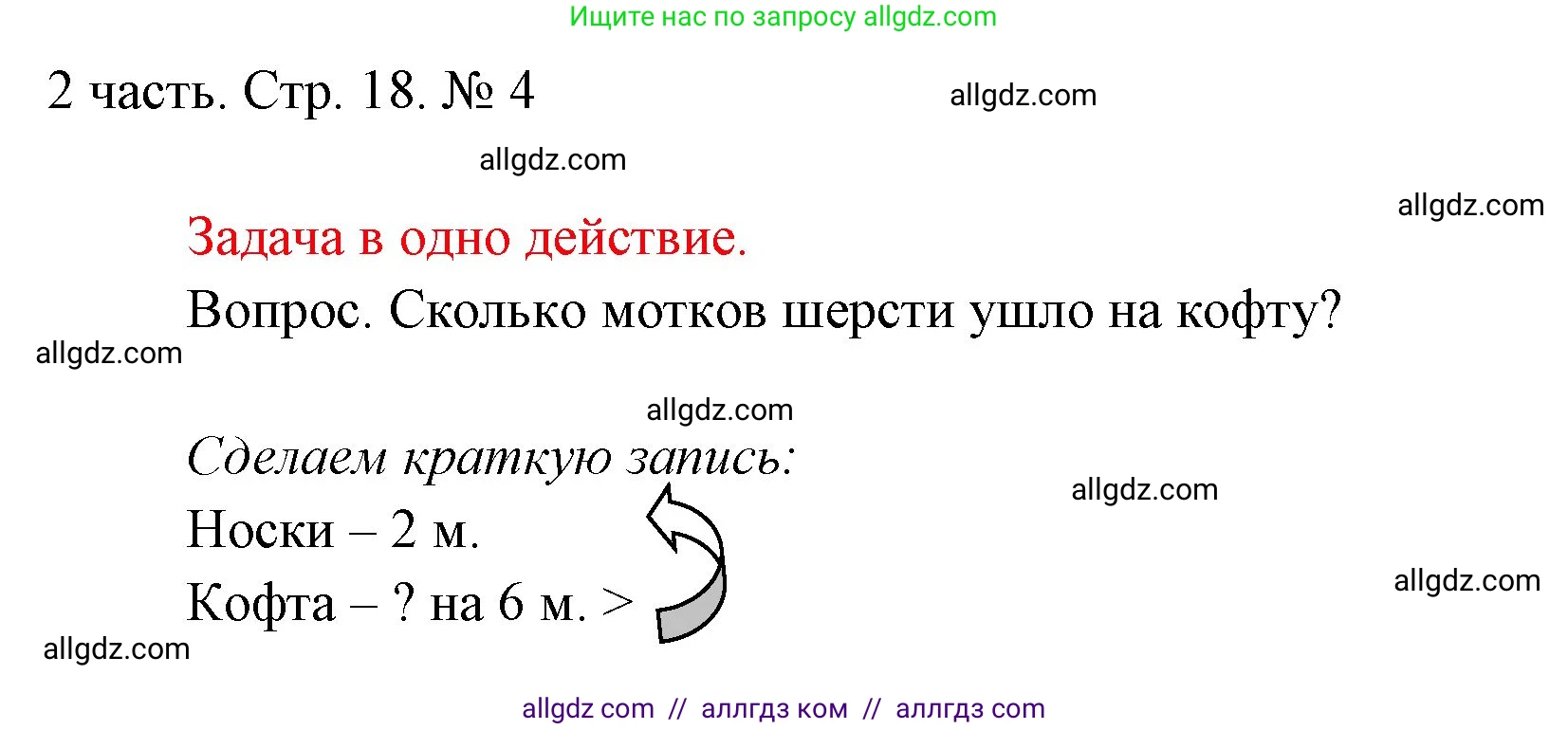 Ищите нас по запросу allgdz.com

2 часть. Стр. 18. № 4

allgdz.com

allgdz.com

allgdz.com

Задача в одно действие.

Вопрос. Сколько мотков шерсти ушло на кофту?

allgdz.com

allgdz.com

Сделаем краткую запись:

allgdz.com

Носки – 2 м.

Кофта – ? на 6 м. >

allgdz.com

allgdz.com

allgdz com // аллгдз ком // аллгдз com